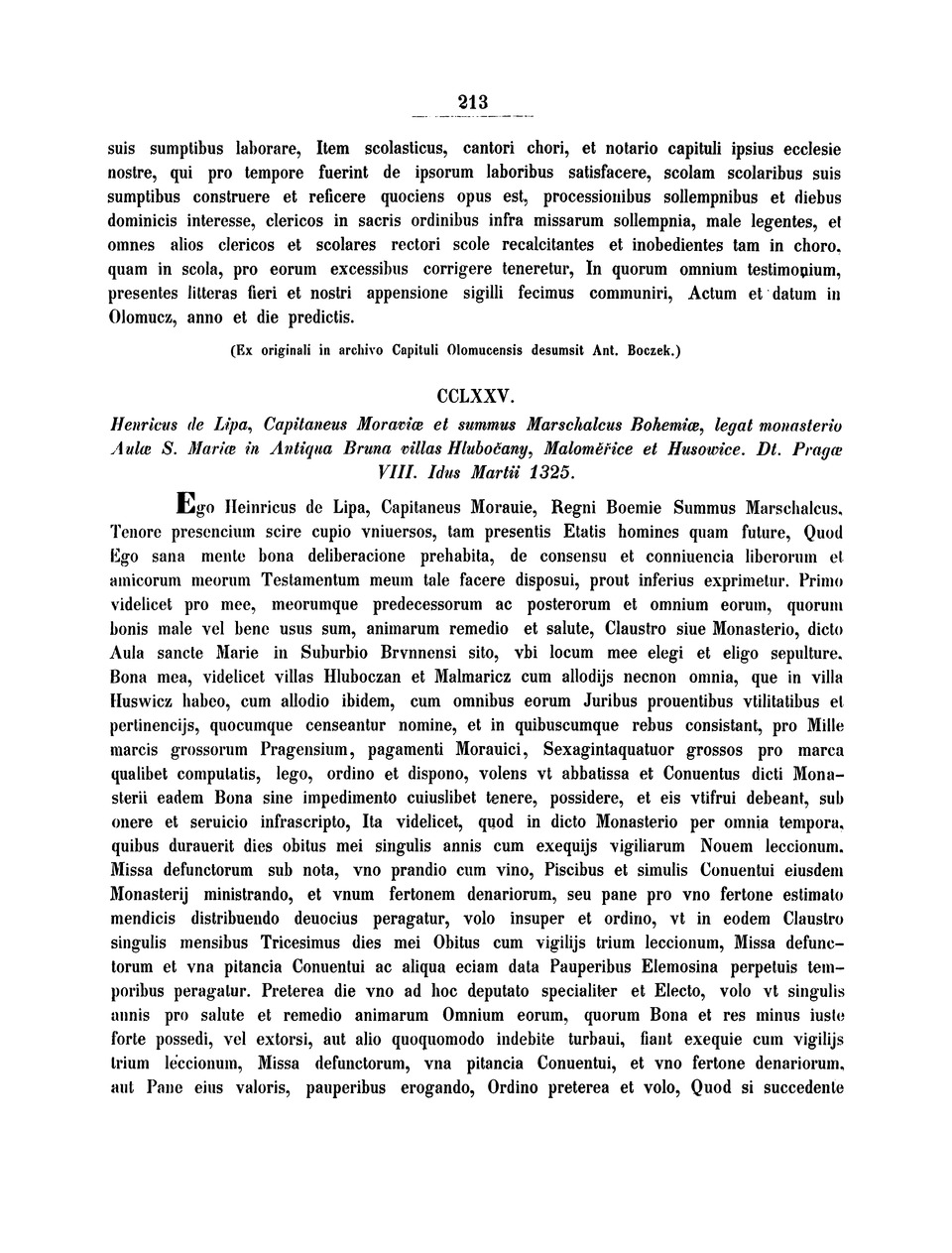 213

suis sumptibus laborare, Item scolasticus, cantori chori, et notario capituli ipsius ecclesie nostre, qui pro tempore fuerint de ipsorum laboribus satisfacere, scolam scolaribus suis sumptibus construere et reficere quociens opus est, processionibus sollempnibus et diebus dominicis interesse, clericos in sacris ordinibus infra missarum sollempnia, male legentes, et omnes alios clericos et scolares rectori scole recalcitantes et inobedientes tam in choro, quam in scola, pro eorum excessibus corrigere teneretur, In quorum omnium testimonium, presentes litteras fieri et nostri appensione sigilli fecimus communiri, Actum et datum in Olomucz, anno et die predictis.

(Ex originali in archivo Capituli Olomucensis desumsit Ant. Boczek.)

CCLXXV.

Henricus de Lipa, Capitaneus Moraviæ et summus Marschalcus Bohemiæ, legat monasterio Aulæ S. Mariæ in Antiqua Bruna villas Hlubočany, Maloměřice et Husowice. Dt. Pragæ VIII. Idus Martii 1325.

Ego Heinricus de Lipa, Capitaneus Morauie, Regni Boemie Summus Marschalcus, Tenore presencium scire cupio vniuersos, tam presentis Etatis homines quam future, Quod Ego sana mente bona deliberacione prehabita, de consensu et conniuencia liberorum et amicorum meorum Testamentum meum tale facere disposui, prout inferius exprimetur. Primo videlicet pro mee, meorumque predecessorum ac posterorum et omnium eorum, quorum bonis male vel bene usus sum, animarum remedio et salute, Claustro siue Monasterio, dicto Aula sancte Marie in Suburbio Brvnnensi sito, vbi locum mee elegi et eligo sepulture, Bona mea, videlicet villas Hluboczan et Malmaricz cum allodijs necnon omnia, que in villa Huswicz habeo, cum allodio ibidem, cum omnibus eorum Juribus prouentibus vtilitatibus et pertinencijs, quocumque censeantur nomine, et in quibuscumque rebus consistant, pro Mille marcis grossorum Pragensium, pagamenti Morauici, Sexagintaquatuor grossos pro marca qualibet computatis, lego, ordino et dispono, volens vt abbatissa et Conuentus dicti Monasterii eadem Bona sine impedimento cuiuslibet tenere, possidere, et eis vtifrui debeant, sub onere et seruicio infrascripto, Ita videlicet, quod in dicto Monasterio per omnia tempora, quibus durauerit dies obitus mei singulis annis cum exequijs vigiliarum Nouem leccionum, Missa defunctorum sub nota, vno prandio cum vino, Piscibus et simulis Conuentui eiusdem Monasterij ministrando, et vnum fertonem denariorum, seu pane pro vno fertone estimato mendicis distribuendo deuocius peragatur, volo insuper et ordino, vt in eodem Claustro singulis mensibus Tricesimus dies mei Obitus cum vigilijs trium leccionum, Missa defunctorum et vna pitancia Conuentui ac aliqua eciam data Pauperibus Elemosina perpetuis temporibus peragatur. Preterea die vno ad hoc deputato specialiter et Electo, volo vt singulis annis pro salute et remedio animarum Omnium eorum, quorum Bona et res minus iuste forte possedi, vel extorsi, aut alio quoquomodo indebite turbaui, fiant exequie cum vigilijs trium leccionum, Missa defunctorum, vna pitancia Conuentui, et vno fertone denariorum, aut Pane eius valoris, pauperibus erogando, Ordino preterea et volo, Quod si succedente